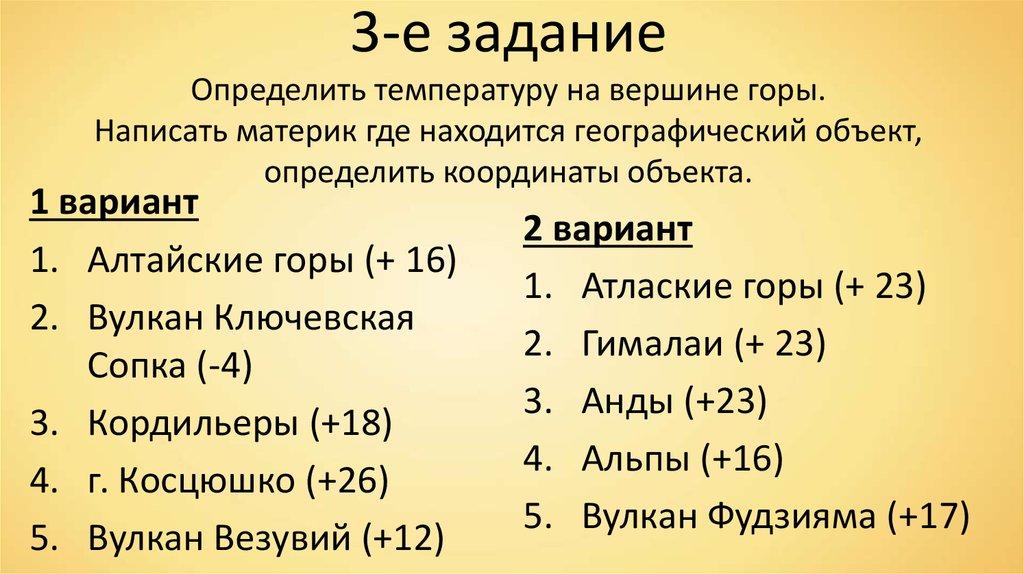 3-е задание

Определить температуру на вершине горы.
Написать материк где находится географический объект, определить координаты объекта.

1 вариант
1. Алтайские горы (+ 16)
2. Вулкан Ключевская Сопка (-4)
3. Кордильеры (+18)
4. г. Косцюшко (+26)
5. Вулкан Везувий (+12)

2 вариант
1. Атлаские горы (+ 23)
2. Гималаи (+ 23)
3. Анды (+23)
4. Альпы (+16)
5. Вулкан Фудзияма (+17)